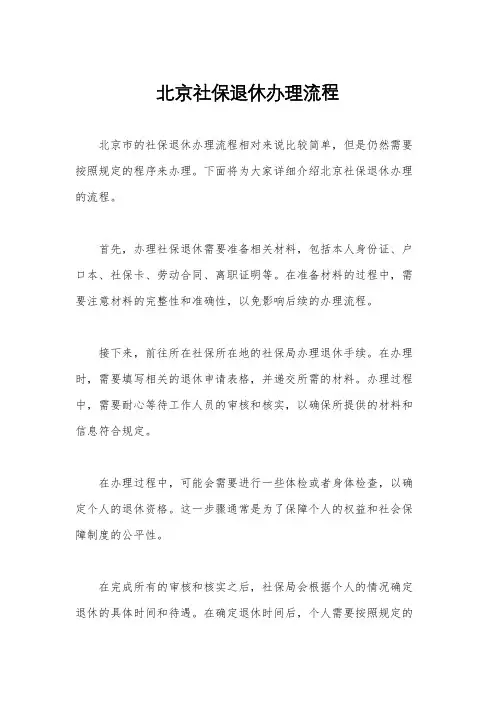 北京社保退休办理流程

北京市的社保退休办理流程相对来说比较简单，但是仍然需要按照规定的程序来办理。下面将为大家详细介绍北京社保退休办理的流程。

首先，办理社保退休需要准备相关材料，包括本人身份证、户口本、社保卡、劳动合同、离职证明等。在准备材料的过程中，需要注意材料的完整性和准确性，以免影响后续的办理流程。

接下来，前往所在社保所在地的社保局办理退休手续。在办理时，需要填写相关的退休申请表格，并递交所需的材料。办理过程中，需要耐心等待工作人员的审核和核实，以确保所提供的材料和信息符合规定。

在办理过程中，可能会需要进行一些体检或者身体检查，以确定个人的退休资格。这一步骤通常是为了保障个人的权益和社会保障制度的公平性。

在完成所有的审核和核实之后，社保局会根据个人的情况确定退休的具体时间和待遇。在确定退休时间后，个人需要按照规定的